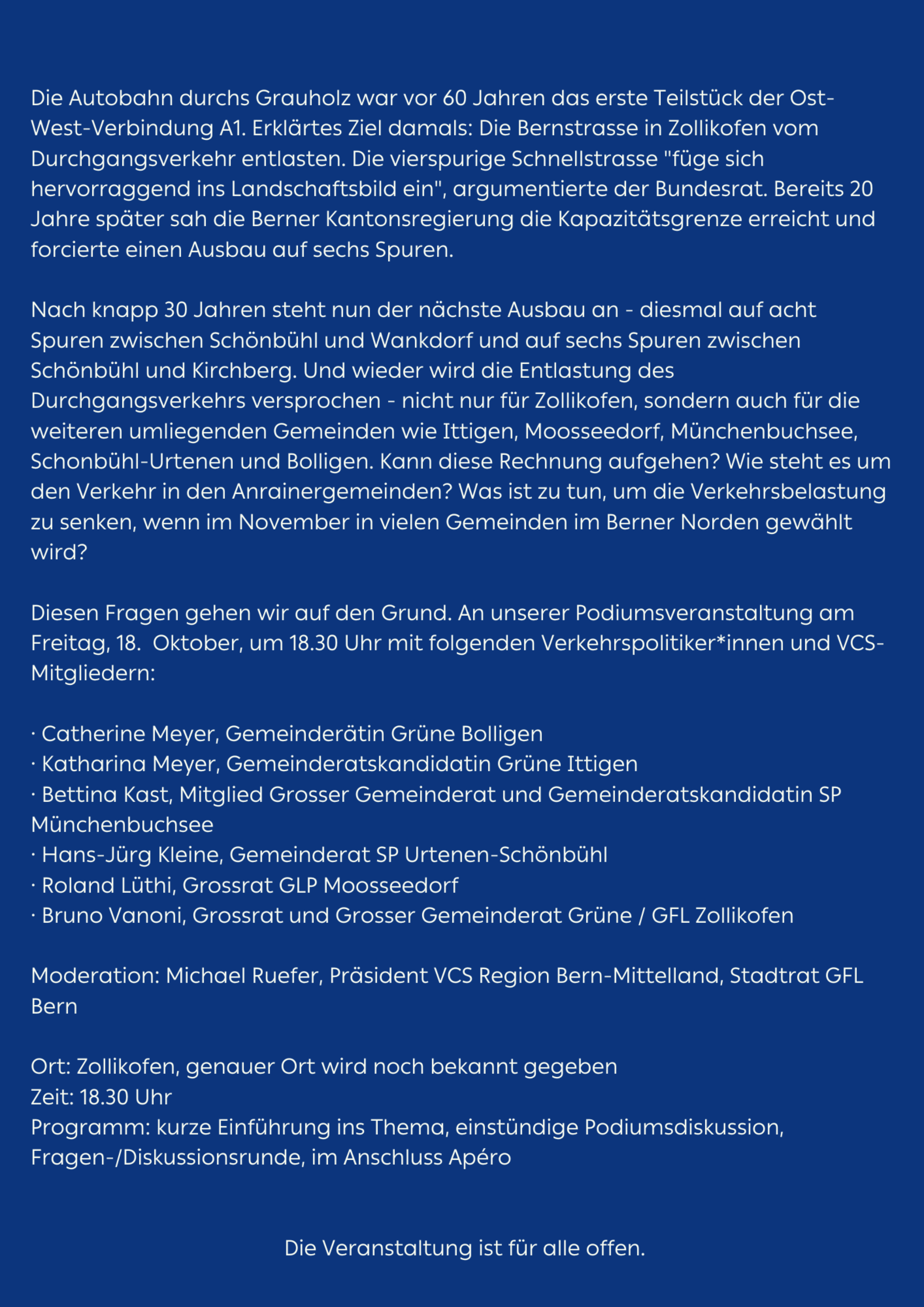 Die Autobahn durchs Grauholz war vor 60 Jahren das erste Teilstück der Ost-West-Verbindung A1. Erklärtes Ziel damals: Die Bernstrasse in Zollikofen vom Durchgangsverkehr entlasten. Die vierspurige Schnellstrasse "füge sich hervorraggend ins Landschaftsbild ein", argumentierte der Bundesrat. Bereits 20 Jahre später sah die Berner Kantonsregierung die Kapazitätsgrenze erreicht und forcierte einen Ausbau auf sechs Spuren.

Nach knapp 30 Jahren steht nun der nächste Ausbau an - diesmal auf acht Spuren zwischen Schönbühl und Wankdorf und auf sechs Spuren zwischen Schönbühl und Kirchberg. Und wieder wird die Entlastung des Durchgangsverkehrs versprochen - nicht nur für Zollikofen, sondern auch für die weiteren umliegenden Gemeinden wie Ittigen, Moosseedorf, Münchenbuchsee, Schonbühl-Urtenen und Bolligen. Kann diese Rechnung aufgehen? Wie steht es um den Verkehr in den Anrainergemeinden? Was ist zu tun, um die Verkehrsbelastung zu senken, wenn im November in vielen Gemeinden im Berner Norden gewählt wird?

Diesen Fragen gehen wir auf den Grund. An unserer Podiumsveranstaltung am Freitag, 18. Oktober, um 18.30 Uhr mit folgenden Verkehrspolitiker*innen und VCS-Mitgliedern:

· Catherine Meyer, Gemeinderätin Grüne Bolligen
· Katharina Meyer, Gemeinderatskandidatin Grüne Ittigen
· Bettina Kast, Mitglied Grosser Gemeinderat und Gemeinderatskandidatin SP Münchenbuchsee
· Hans-Jürg Kleine, Gemeinderat SP Urtenen-Schönbühl
· Roland Lüthi, Grossrat GLP Moosseedorf
· Bruno Vanoni, Grossrat und Grosser Gemeinderat Grüne / GFL Zollikofen

Moderation: Michael Ruefer, Präsident VCS Region Bern-Mittelland, Stadtrat GFL Bern

Ort: Zollikofen, genauer Ort wird noch bekannt gegeben
Zeit: 18.30 Uhr
Programm: kurze Einführung ins Thema, einstündige Podiumsdiskussion, Fragen-/Diskussionsrunde, im Anschluss Apéro

Die Veranstaltung ist für alle offen.